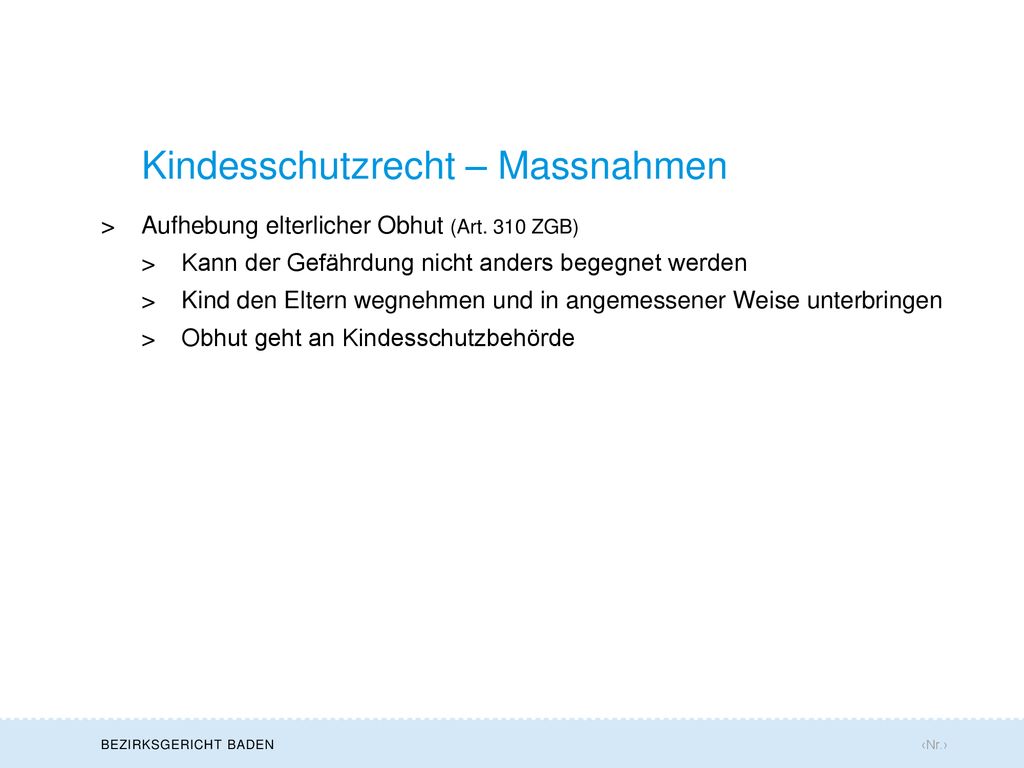 Kindesschutzrecht – Massnahmen

> Aufhebung elterlicher Obhut (Art. 310 ZGB)

> Kann der Gefährdung nicht anders begegnet werden

> Kind den Eltern wegnehmen und in angemessener Weise unterbringen

> Obhut geht an Kindesschutzbehörde

BEZIRKSGERICHT BADEN

‹Nr.›